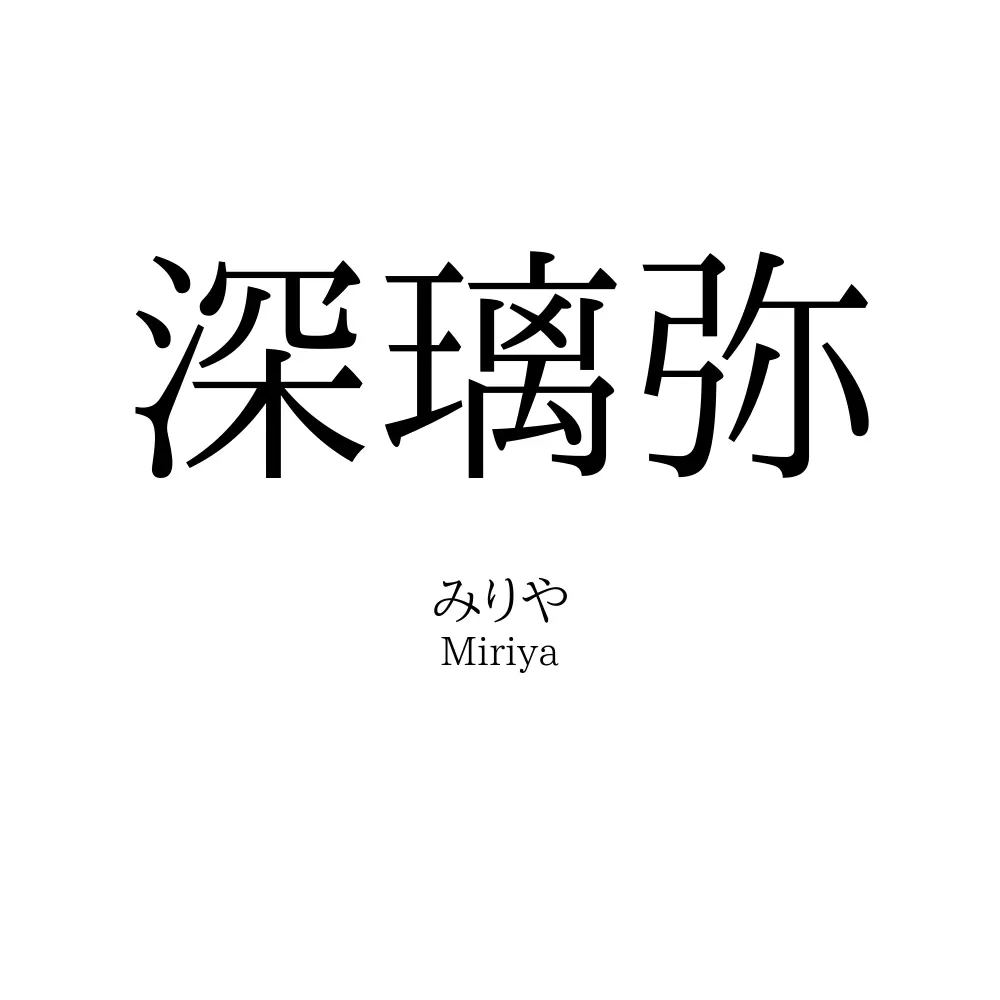 深璃弥

みりや
Miriya